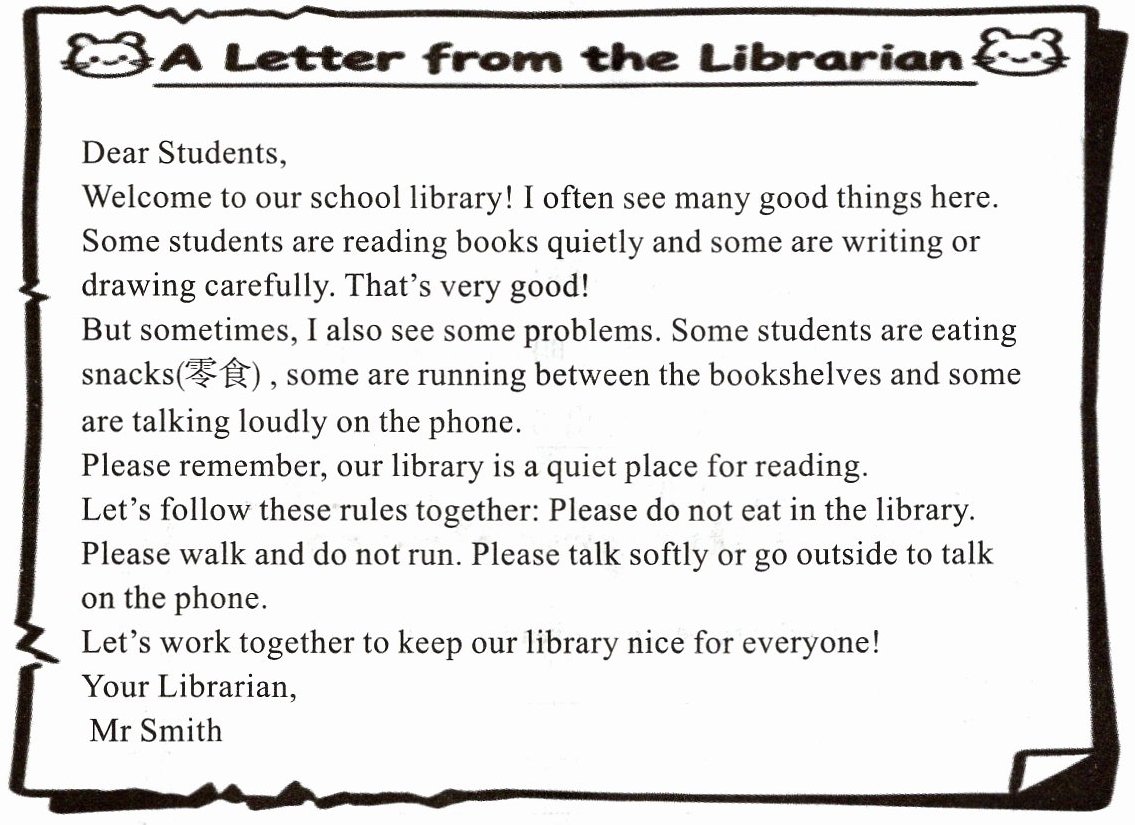 A Letter from the Librarian

Dear Students,

Welcome to our school library! I often see many good things here. Some students are reading books quietly and some are writing or drawing carefully. That's very good!

But sometimes, I also see some problems. Some students are eating snacks(零食) , some are running between the bookshelves and some are talking loudly on the phone.

Please remember, our library is a quiet place for reading.

Let's follow these rules together: Please do not eat in the library. Please walk and do not run. Please talk softly or go outside to talk on the phone.

Let's work together to keep our library nice for everyone!

Your Librarian,
Mr Smith